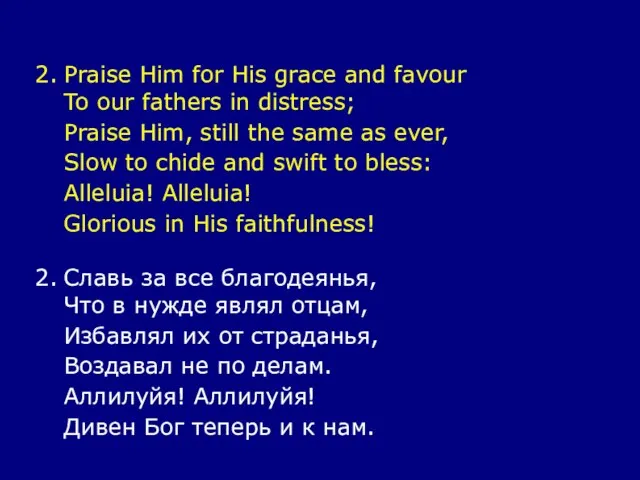 2. Praise Him for His grace and favour
To our fathers in distress;
Praise Him, still the same as ever,
Slow to chide and swift to bless:
Alleluia! Alleluia!
Glorious in His faithfulness!

2. Славь за все благодеянья,
Что в нужде являл отцам,
Избавлял их от страданья,
Воздавал не по делам.
Аллилуйя! Аллилуйя!
Дивен Бог теперь и к нам.